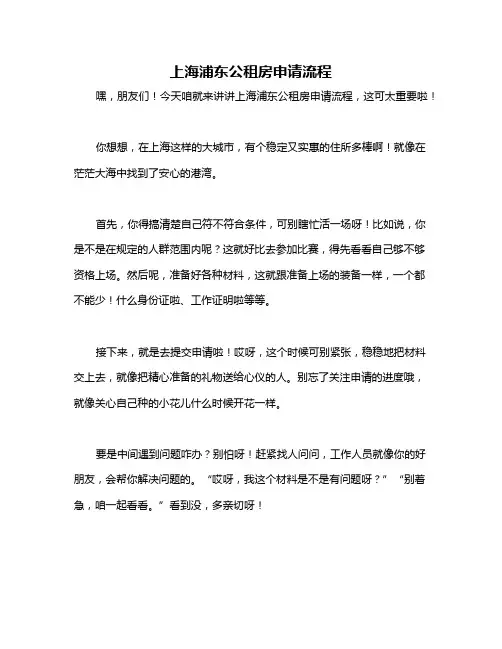 上海浦东公租房申请流程

嘿，朋友们！今天咱就来讲讲上海浦东公租房申请流程，这可太重要啦！

你想想，在上海这样的大城市，有个稳定又实惠的住所多棒啊！就像在茫茫大海中找到了安心的港湾。

首先，你得搞清楚自己符不符合条件，可别瞎忙活一场呀！比如说，你是不是在规定的人群范围内呢？这就好比去参加比赛，得先看看自己够不够资格上场。然后呢，准备好各种材料，这就跟准备上场的装备一样，一个都不能少！什么身份证啦、工作证明啦等等。

接下来，就是去提交申请啦！哎呀，这个时候可别紧张，稳稳地把材料交上去，就像把精心准备的礼物送给心仪的人。别忘了关注申请的进度哦，就像关心自己种的小花儿什么时候开花一样。

要是中间遇到问题咋办？别怕呀！赶紧找人问问，工作人员就像你的好朋友，会帮你解决问题的。“哎呀，我这个材料是不是有问题呀？”“别着急，咱一起看看。”看到没，多亲切呀！